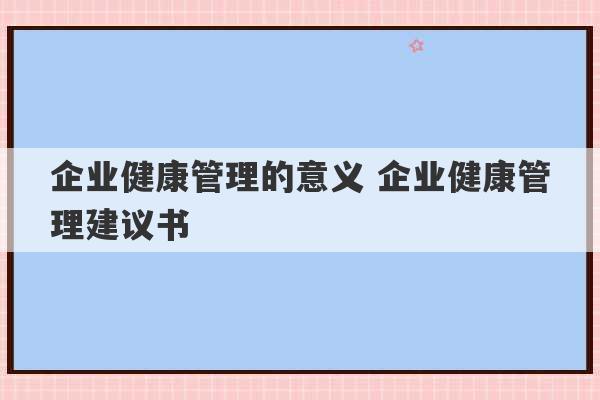 企业健康管理的意义 企业健康管理建议书